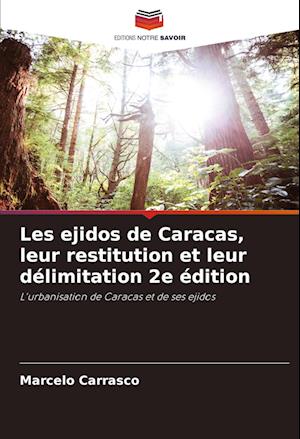 EDITIONS NOTRE SAVOIR

Les ejidos de Caracas, leur restitution et leur délimitation 2e édition

L'urbanisation de Caracas et de ses ejidos

Marcelo Carrasco